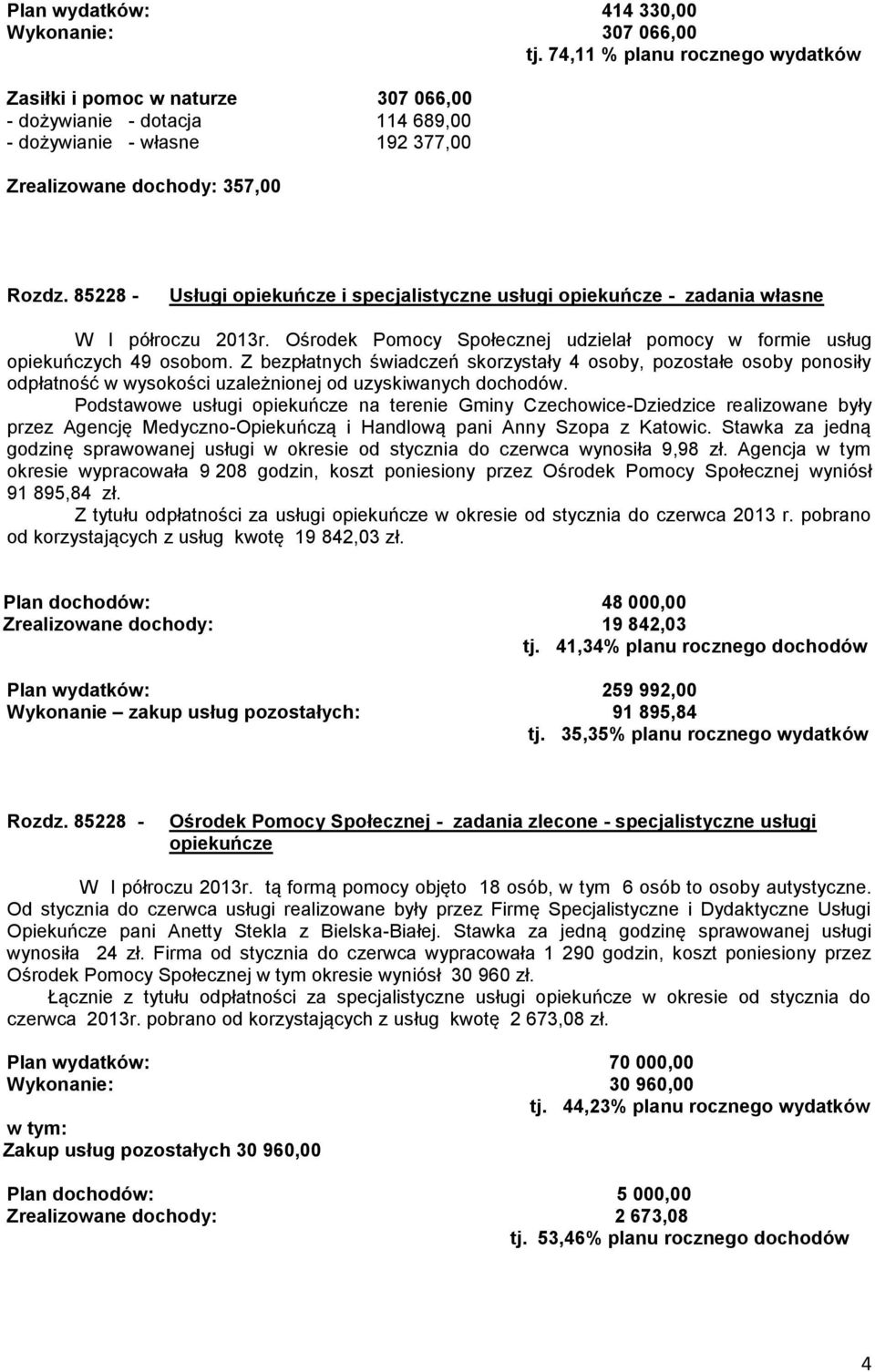 Plan wydatków: 414 330,00
Wykonanie: 307 066,00
tj. 74,11 % planu rocznego wydatków

Zasiłki i pomoc w naturze 307 066,00
- dożywianie - dotacja 114 689,00
- dożywianie - własne 192 377,00

Zrealizowane dochody: 357,00

Rozdz. 85228 - Usługi opiekuńcze i specjalistyczne usługi opiekuńcze - zadania własne

W I półroczu 2013r. Ośrodek Pomocy Społecznej udzielał pomocy w formie usług opiekuńczych 49 osobom. Z bezpłatnych świadczeń skorzystały 4 osoby, pozostałe osoby ponosiły odpłatność w wysokości uzależnionej od uzyskiwanych dochodów.

Podstawowe usługi opiekuńcze na terenie Gminy Czechowice-Dziedzice realizowane były przez Agencję Medyczno-Opiekuńczą i Handlową pani Anny Szopa z Katowic. Stawka za jedną godzinę sprawowanej usługi w okresie od stycznia do czerwca wynosiła 9,98 zł. Agencja w tym okresie wypracowała 9 208 godzin, koszt poniesiony przez Ośrodek Pomocy Społecznej wyniósł 91 895,84 zł.

Z tytułu odpłatności za usługi opiekuńcze w okresie od stycznia do czerwca 2013 r. pobrano od korzystających z usług kwotę 19 842,03 zł.

Plan dochodów: 48 000,00
Zrealizowane dochody: 19 842,03
tj. 41,34% planu rocznego dochodów

Plan wydatków: 259 992,00
Wykonanie – zakup usług pozostałych: 91 895,84
tj. 35,35% planu rocznego wydatków

Rozdz. 85228 - Ośrodek Pomocy Społecznej - zadania zlecone - specjalistyczne usługi opiekuńcze

W I półroczu 2013r. tą formą pomocy objęto 18 osób, w tym 6 osób to osoby autystyczne. Od stycznia do czerwca usługi realizowane były przez Firmę Specjalistyczne i Dydaktyczne Usługi Opiekuńcze pani Anetty Stekla z Bielska-Białej. Stawka za jedną godzinę sprawowanej usługi wynosiła 24 zł. Firma od stycznia do czerwca wypracowała 1 290 godzin, koszt poniesiony przez Ośrodek Pomocy Społecznej w tym okresie wyniósł 30 960 zł.

Łącznie z tytułu odpłatności za specjalistyczne usługi opiekuńcze w okresie od stycznia do czerwca 2013r. pobrano od korzystających z usług kwotę 2 673,08 zł.

Plan wydatków: 70 000,00
Wykonanie: 30 960,00
tj. 44,23% planu rocznego wydatków
w tym:
Zakup usług pozostałych 30 960,00

Plan dochodów: 5 000,00
Zrealizowane dochody: 2 673,08
tj. 53,46% planu rocznego dochodów

4